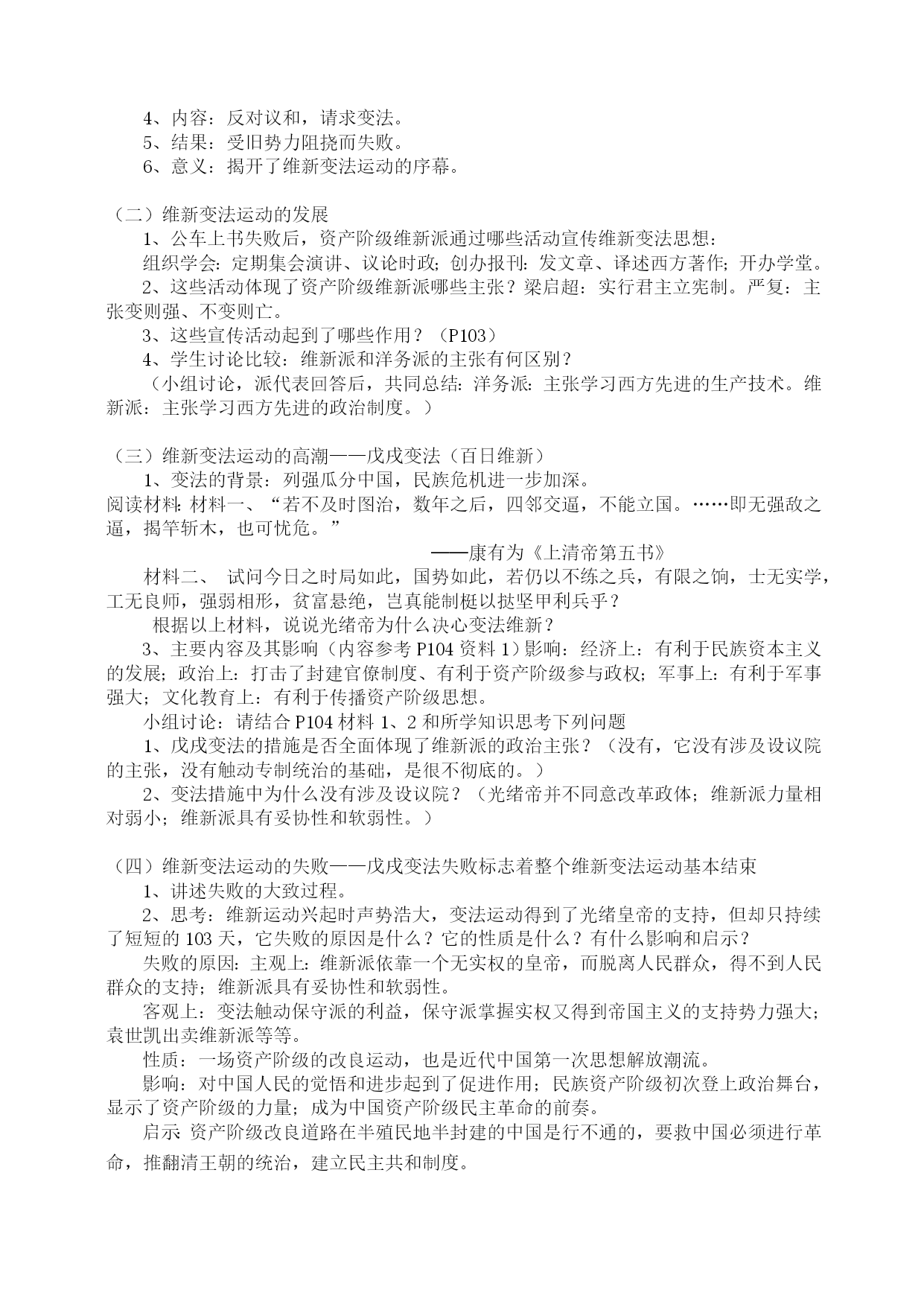 4、内容：反对议和，请求变法。
5、结果：受旧势力阻挠而失败。
6、意义：揭开了维新变法运动的序幕。

（二）维新变法运动的发展
1、公车上书失败后，资产阶级维新派通过哪些活动宣传维新变法思想：
组织学会：定期集会演讲、议论时政；创办报刊：发文章、译述西方著作；开办学堂。
2、这些活动体现了资产阶级维新派哪些主张？梁启超：实行君主立宪制。严复：主张变则强、不变则亡。
3、这些宣传活动起到了哪些作用？（P103）
4、学生讨论比较：维新派和洋务派的主张有何区别？
（小组讨论，派代表回答后，共同总结：洋务派：主张学习西方先进的生产技术。维新派：主张学习西方先进的政治制度。）

（三）维新变法运动的高潮——戊戌变法（百日维新）
1、变法的背景：列强瓜分中国，民族危机进一步加深。
阅读材料：材料一、“若不及时图治，数年之后，四邻交逼，不能立国。……即无强敌之逼，揭竿斩木，也可忧危。”
——康有为《上清帝第五书》
材料二、 试问今日之时局如此，国势如此，若仍以不练之兵，有限之饷，士无实学，工无良师，强弱相形，贫富悬绝，岂真能制梃以挞坚甲利兵乎？
根据以上材料，说说光绪帝为什么决心变法维新？
3、主要内容及其影响（内容参考 P104 资料 1）影响：经济上：有利于民族资本主义的发展；政治上：打击了封建官僚制度、有利于资产阶级参与政权；军事上：有利于军事强大；文化教育上：有利于传播资产阶级思想。
小组讨论：请结合 P104 材料 1、2 和所学知识思考下列问题
1、戊戌变法的措施是否全面体现了维新派的政治主张？（没有，它没有涉及设议院的主张，没有触动专制统治的基础，是很不彻底的。）
2、变法措施中为什么没有涉及设议院？（光绪帝并不同意改革政体；维新派力量相对弱小；维新派具有妥协性和软弱性。）

（四）维新变法运动的失败——戊戌变法失败标志着整个维新变法运动基本结束
1、讲述失败的大致过程。
2、思考：维新运动兴起时声势浩大，变法运动得到了光绪皇帝的支持，但却只持续了短短的 103 天，它失败的原因是什么？它的性质是什么？有什么影响和启示？
失败的原因：主观上：维新派依靠一个无实权的皇帝，而脱离人民群众，得不到人民群众的支持；维新派具有妥协性和软弱性。
客观上：变法触动保守派的利益，保守派掌握实权又得到帝国主义的支持势力强大；袁世凯出卖维新派等等。
性质：一场资产阶级的改良运动，也是近代中国第一次思想解放潮流。
影响：对中国人民的觉悟和进步起到了促进作用；民族资产阶级初次登上政治舞台，显示了资产阶级的力量；成为中国资产阶级民主革命的前奏。
启示：资产阶级改良道路在半殖民地半封建的中国是行不通的，要救中国必须进行革命，推翻清王朝的统治，建立民主共和制度。